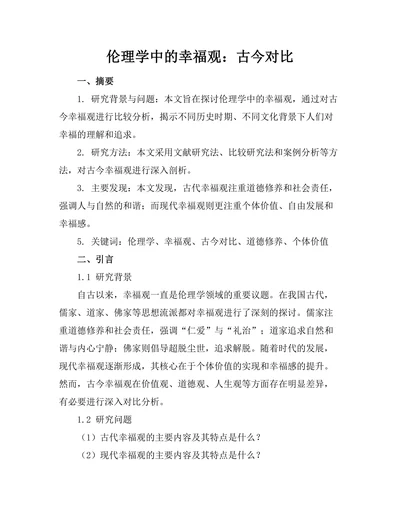 伦理学中的幸福观：古今对比

一、摘要

1. 研究背景与问题：本文旨在探讨伦理学中的幸福观，通过对古今幸福观进行比较分析，揭示不同历史时期、不同文化背景下人们对幸福的理解和追求。

2. 研究方法：本文采用文献研究法、比较研究法和案例分析等方法，对古今幸福观进行深入剖析。

3. 主要发现：本文发现，古代幸福观注重道德修养和社会责任，强调人与自然的和谐；而现代幸福观则更注重个体价值、自由发展和幸福感。

5. 关键词：伦理学、幸福观、古今对比、道德修养、个体价值

二、引言

1.1 研究背景

自古以来，幸福观一直是伦理学领域的重要议题。在我国古代，儒家、道家、佛家等思想流派都对幸福观进行了深刻的探讨。儒家注重道德修养和社会责任，强调“仁爱”与“礼治”；道家追求自然和谐与内心宁静；佛家则倡导超脱尘世，追求解脱。随着时代的发展，现代幸福观逐渐形成，其核心在于个体价值的实现和幸福感的提升。然而，古今幸福观在价值观、道德观、人生观等方面存在明显差异，有必要进行深入对比分析。

1.2 研究问题

（1）古代幸福观的主要内容及其特点是什么？

（2）现代幸福观的主要内容及其特点是什么？